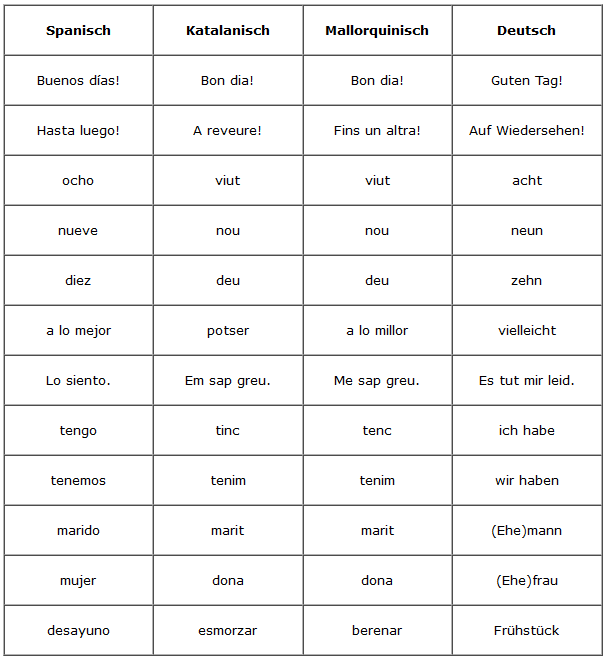 | Spanisch | Katalanisch | Mallorquinisch | Deutsch |
|---|---|---|---|
| Buenos días! | Bon dia! | Bon dia! | Guten Tag! |
| Hasta luego! | A reveure! | Fins un altra! | Auf Wiedersehen! |
| ocho | viut | viut | acht |
| nueve | nou | nou | neun |
| diez | deu | deu | zehn |
| a lo mejor | potser | a lo millor | vielleicht |
| Lo siento. | Em sap greu. | Me sap greu. | Es tut mir leid. |
| tengo | tinc | tenc | ich habe |
| tenemos | tenim | tenim | wir haben |
| marido | marit | marit | (Ehe)mann |
| mujer | dona | dona | (Ehe)frau |
| desayuno | esmorzar | berenar | Frühstück |